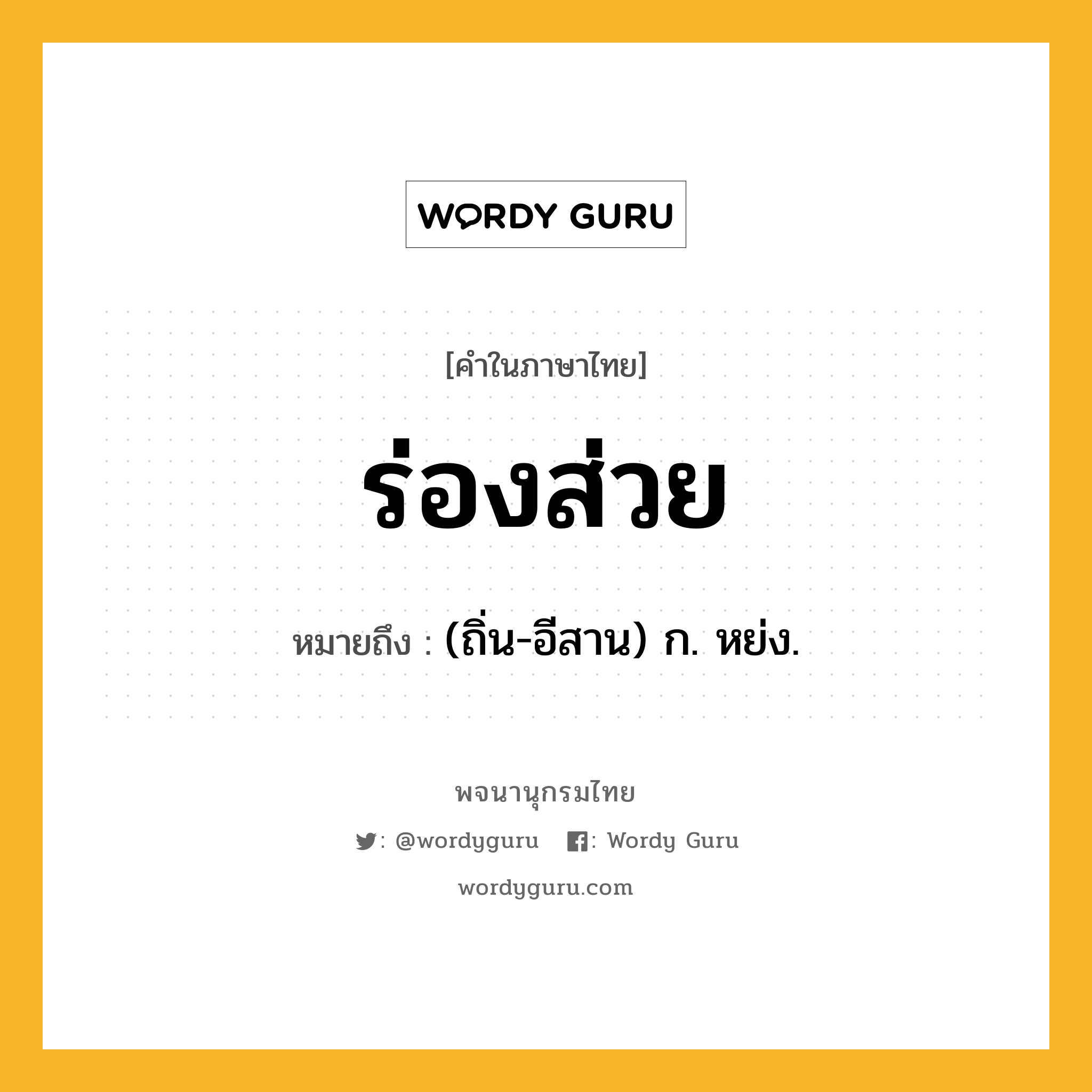 WORDY GURU

[คำในภาษาไทย]

ร่องส่วย

หมายถึง : (ถิ่น-อีสาน) ก. หย่ง.

พจนานุกรมไทย

: @wordyguru : Wordy Guru

wordyguru.com